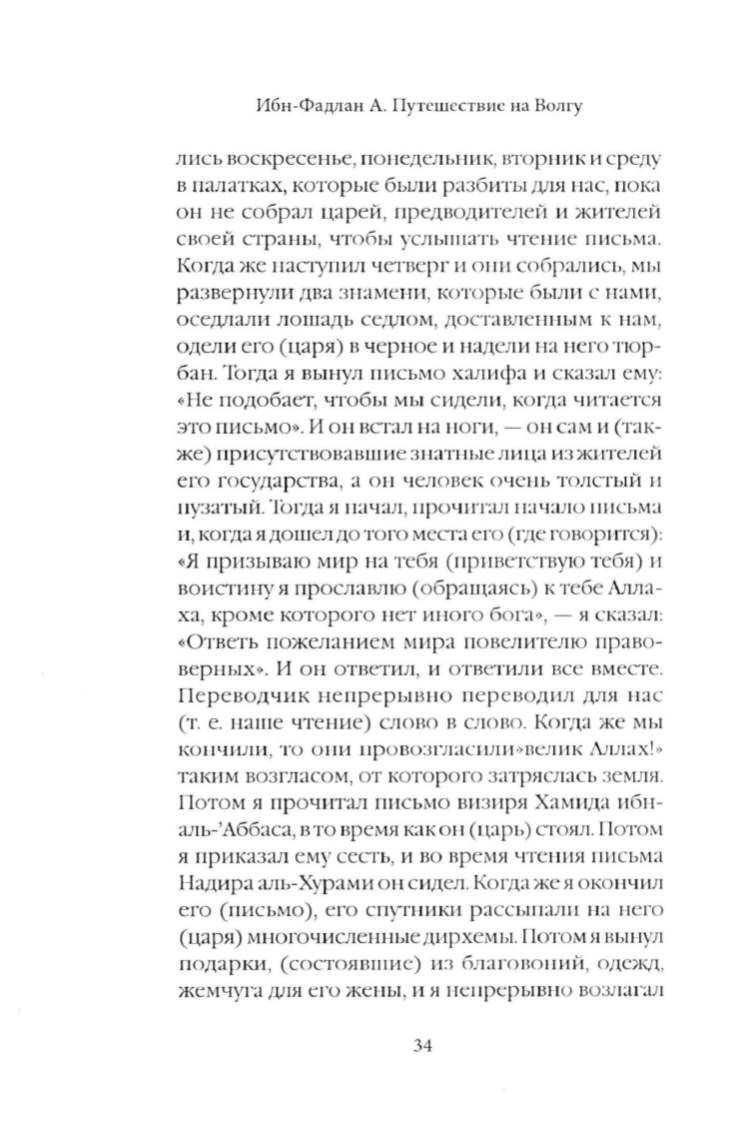 Ибн-Фадлан А. Путешествие на Волгу

лись воскресенье, понедельник, вторник и среду в палатках, которые были разбиты для нас, пока он не собрал царей, предводителей и жителей своей страны, чтобы услышать чтение письма. Когда же наступил четверг и они собрались, мы развернули два знамени, которые были с нами, оседлали лошадь седлом, доставленным к нам, одели его (царя) в черное и надели на него тюрбан. Тогда я вынул письмо халифа и сказал ему: «Не подобает, чтобы мы сидели, когда читается это письмо». И он встал на ноги, — он сам и (также) присутствовавшие знатные лица из жителей его государства, а он человек очень толстый и пузатый. Тогда я начал, прочитал начало письма и, когда я дошел до того места его (где говорится): «Я призываю мир на тебя (приветствую тебя) и воистину я прославлю (обращаясь) к тебе Аллаха, кроме которого нет иного бога», — я сказал: «Ответь пожеланием мира повелителю правоверных». И он ответил, и ответили все вместе. Переводчик непрерывно переводил для нас (т. е. наше чтение) слово в слово. Когда же мы кончили, то они провозгласили»велик Аллах!» таким возгласом, от которого затряслась земля. Потом я прочитал письмо визиря Хамида ибн-аль-'Аббаса, в то время как он (царь) стоял. Потом я приказал ему сесть, и во время чтения письма Надира аль-Хурами он сидел. Когда же я окончил его (письмо), его спутники рассыпали на него (царя) многочисленные дирхемы. Потом я вынул подарки, (состоявшие) из благовоний, одежд, жемчуга для его жены, и я непрерывно возлагал

34